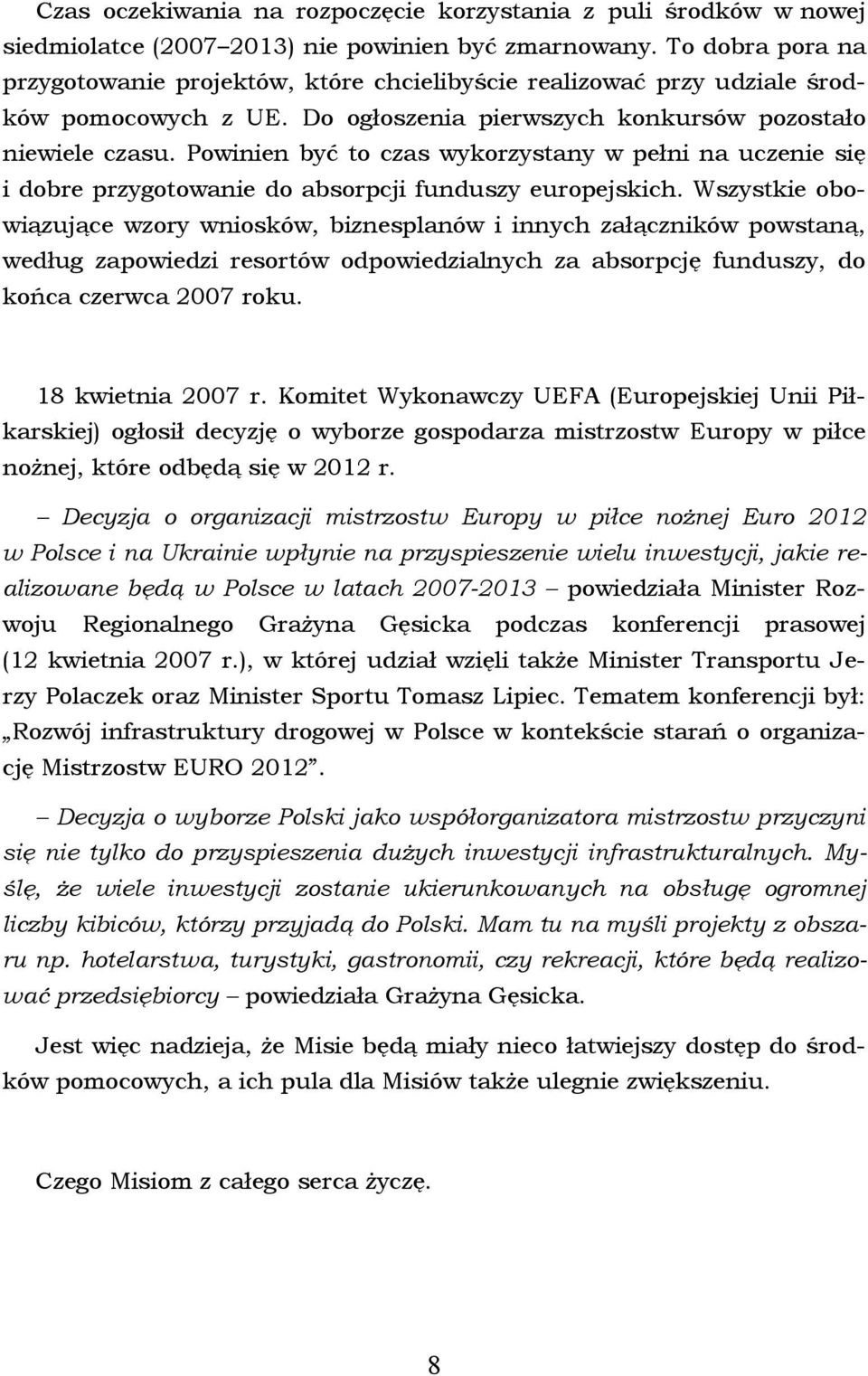 Czas oczekiwania na rozpoczęcie korzystania z puli środków w nowej siedmiolatce (2007–2013) nie powinien być zmarnowany. To dobra pora na przygotowanie projektów, które chcielibyście realizować przy udziale środków pomocowych z UE. Do ogłoszenia pierwszych konkursów pozostało niewiele czasu. Powinien być to czas wykorzystany w pełni na uczenie się i dobre przygotowanie do absorpcji funduszy europejskich. Wszystkie obowiązujące wzory wniosków, biznesplanów i innych załączników powstaną, według zapowiedzi resortów odpowiedzialnych za absorpcję funduszy, do końca czerwca 2007 roku.

18 kwietnia 2007 r. Komitet Wykonawczy UEFA (Europejskiej Unii Piłkarskiej) ogłosił decyzję o wyborze gospodarza mistrzostw Europy w piłce nożnej, które odbędą się w 2012 r.

– Decyzja o organizacji mistrzostw Europy w piłce nożnej Euro 2012 w Polsce i na Ukrainie wpłynie na przyspieszenie wielu inwestycji, jakie realizowane będą w Polsce w latach 2007-2013 – powiedziała Minister Rozwoju Regionalnego Grażyna Gęsicka podczas konferencji prasowej (12 kwietnia 2007 r.), w której udział wzięli także Minister Transportu Jerzy Polaczek oraz Minister Sportu Tomasz Lipiec. Tematem konferencji był: „Rozwój infrastruktury drogowej w Polsce w kontekście starań o organizację Mistrzostw EURO 2012”.

– Decyzja o wyborze Polski jako współorganizatora mistrzostw przyczyni się nie tylko do przyspieszenia dużych inwestycji infrastrukturalnych. Myślę, że wiele inwestycji zostanie ukierunkowanych na obsługę ogromnej liczby kibiców, którzy przyjadą do Polski. Mam tu na myśli projekty z obszaru np. hotelarstwa, turystyki, gastronomii, czy rekreacji, które będą realizować przedsiębiorcy – powiedziała Grażyna Gęsicka.

Jest więc nadzieja, że Misie będą miały nieco łatwiejszy dostęp do środków pomocowych, a ich pula dla Misiów także ulegnie zwiększeniu.

Czego Misiom z całego serca życzę.

8